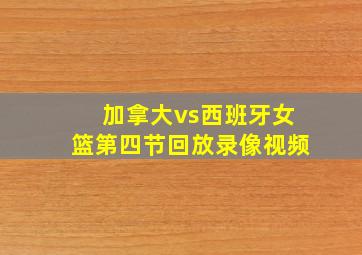 加拿大vs西班牙女篮第四节回放录像视频